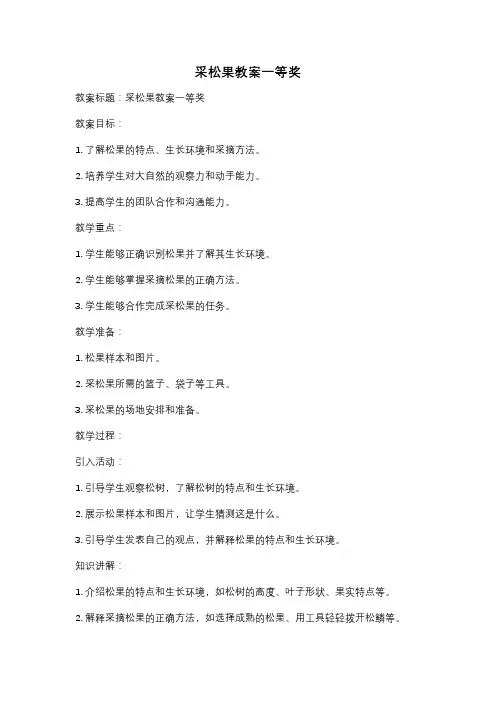 采松果教案一等奖

教案标题：采松果教案一等奖

教案目标：

1. 了解松果的特点、生长环境和采摘方法。

2. 培养学生对大自然的观察力和动手能力。

3. 提高学生的团队合作和沟通能力。

教学重点：

1. 学生能够正确识别松果并了解其生长环境。

2. 学生能够掌握采摘松果的正确方法。

3. 学生能够合作完成采松果的任务。

教学准备：

1. 松果样本和图片。

2. 采松果所需的篮子、袋子等工具。

3. 采松果的场地安排和准备。

教学过程：

引入活动：

1. 引导学生观察松树，了解松树的特点和生长环境。

2. 展示松果样本和图片，让学生猜测这是什么。

3. 引导学生发表自己的观点，并解释松果的特点和生长环境。

知识讲解：

1. 介绍松果的特点和生长环境，如松树的高度、叶子形状、果实特点等。

2. 解释采摘松果的正确方法，如选择成熟的松果、用工具轻轻拨开松鳞等。